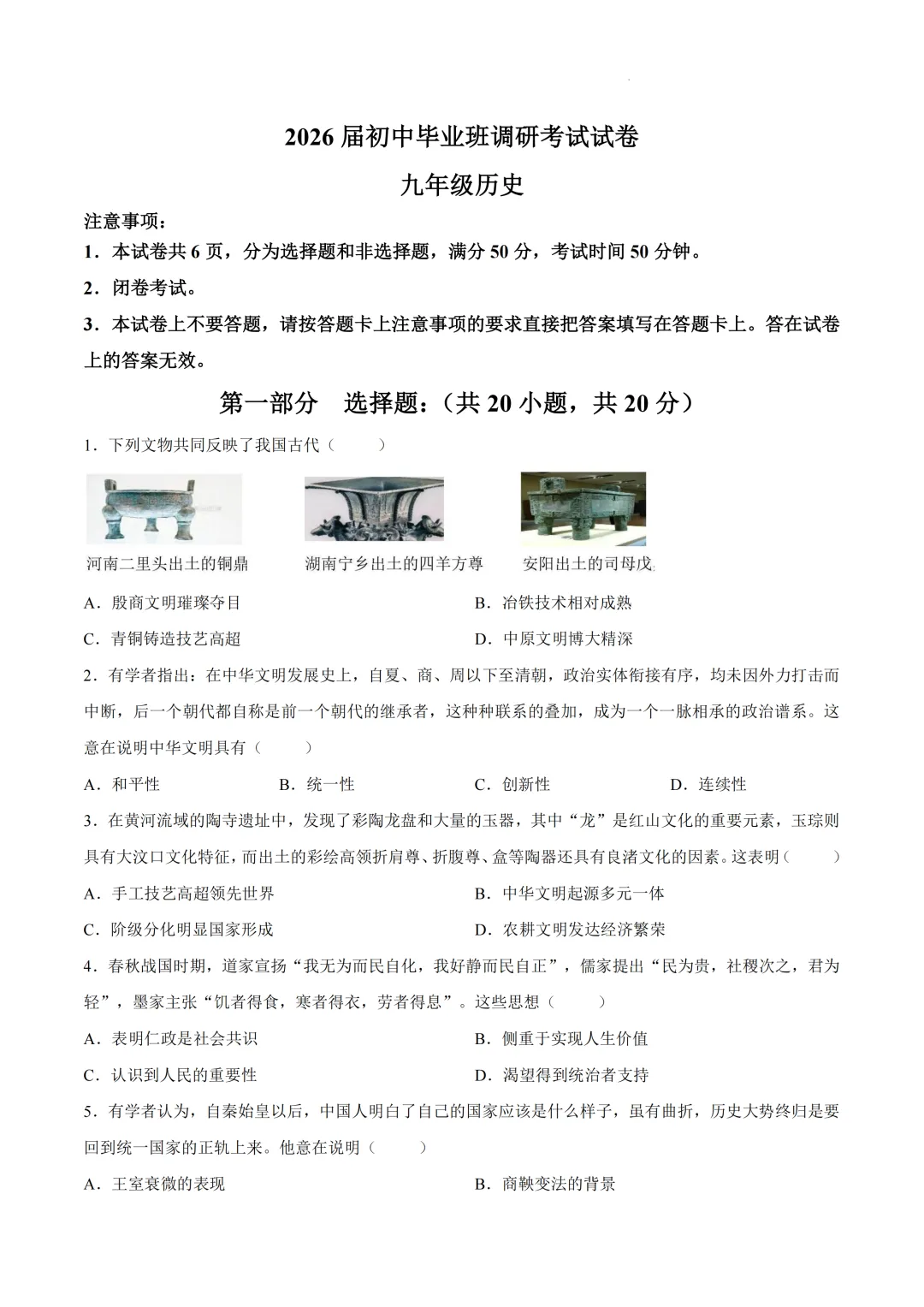 2026 届初中毕业班调研考试试卷

九年级历史

注意事项：

1．本试卷共 6 页，分为选择题和非选择题，满分 50 分，考试时间 50 分钟。

2．闭卷考试。

3．本试卷上不要答题，请按答题卡上注意事项的要求直接把答案填写在答题卡上。答在试卷上的答案无效。

第一部分　选择题：（共 20 小题，共 20 分）

1．下列文物共同反映了我国古代（　　）

河南二里头出土的铜鼎　湖南宁乡出土的四羊方尊　安阳出土的司母戊

A．殷商文明璀璨夺目　B．冶铁技术相对成熟

C．青铜铸造技艺高超　D．中原文明博大精深

2．有学者指出：在中华文明发展史上，自夏、商、周以下至清朝，政治实体衔接有序，均未因外力打击而中断，后一个朝代都自称是前一个朝代的继承者，这种种联系的叠加，成为一个一脉相承的政治谱系。这意在说明中华文明具有（　　）

A．和平性　B．统一性　C．创新性　D．连续性

3．在黄河流域的陶寺遗址中，发现了彩陶龙盘和大量的玉器，其中“龙”是红山文化的重要元素，玉琮则具有大汶口文化特征，而出土的彩绘高领折肩尊、折腹尊、盒等陶器还具有良渚文化的因素。这表明（　　）

A．手工技艺高超领先世界　B．中华文明起源多元一体

C．阶级分化明显国家形成　D．农耕文明发达经济繁荣

4．春秋战国时期，道家宣扬“我无为而民自化，我好静而民自正”，儒家提出“民为贵，社稷次之，君为轻”，墨家主张“饥者得食，寒者得衣，劳者得息”。这些思想（　　）

A．表明仁政是社会共识　B．侧重于实现人生价值

C．认识到人民的重要性　D．渴望得到统治者支持

5．有学者认为，自秦始皇以后，中国人明白了自己的国家应该是什么样子，虽有曲折，历史大势终归是要回到统一国家的正轨上来。他意在说明（　　）

A．王室衰微的表现　B．商鞅变法的背景